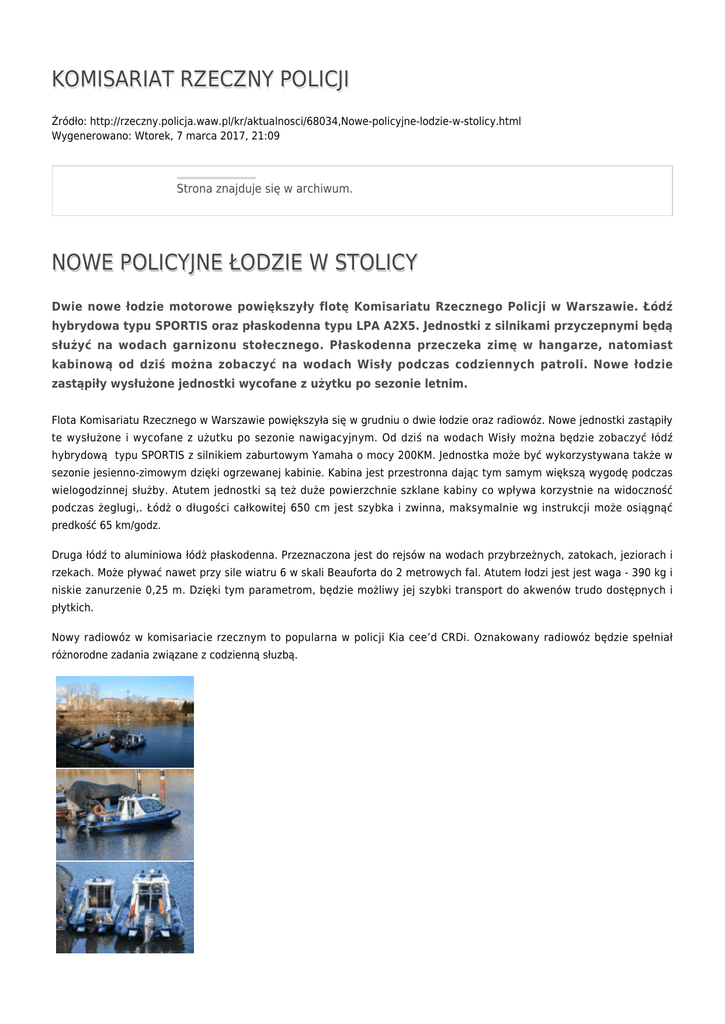 KOMISARIAT RZECZNY POLICJI

Źródło: http://rzeczny.policja.waw.pl/kr/aktualnosci/68034,Nowe-policyjne-lodzie-w-stolicy.html
Wygenerowano: Wtorek, 7 marca 2017, 21:09

Strona znajduje się w archiwum.

NOWE POLICYJNE ŁODZIE W STOLICY

Dwie nowe łodzie motorowe powiększyły flotę Komisariatu Rzecznego Policji w Warszawie. Łódź hybrydowa typu SPORTIS oraz płaskodenna typu LPA A2X5. Jednostki z silnikami przyczepnymi będą służyć na wodach garnizonu stołecznego. Płaskodenna przeczeka zimę w hangarze, natomiast kabinową od dziś można zobaczyć na wodach Wisły podczas codziennych patroli. Nowe łodzie zastąpiły wysłużone jednostki wycofane z użytku po sezonie letnim.

Flota Komisariatu Rzecznego w Warszawie powiększyła się w grudniu o dwie łodzie oraz radiowóz. Nowe jednostki zastąpiły te wysłużone i wycofane z użutku po sezonie nawigacyjnym. Od dziś na wodach Wisły można będzie zobaczyć łódź hybrydową typu SPORTIS z silnikiem zaburtowym Yamaha o mocy 200KM. Jednostka może być wykorzystywana także w sezonie jesienno-zimowym dzięki ogrzewanej kabinie. Kabina jest przestronna dając tym samym większą wygodę podczas wielogodzinnej służby. Atutem jednostki są też duże powierzchnie szklane kabiny co wpływa korzystnie na widoczność podczas żeglugi,. Łódź o długości całkowitej 650 cm jest szybka i zwinna, maksymalnie wg instrukcji może osiągnąć predkość 65 km/godz.

Druga łódź to aluminiowa łódź płaskodenna. Przeznaczona jest do rejsów na wodach przybrzeżnych, zatokach, jeziorach i rzekach. Może pływać nawet przy sile wiatru 6 w skali Beauforta do 2 metrowych fal. Atutem łodzi jest jest waga - 390 kg i niskie zanurzenie 0,25 m. Dzięki tym parametrom, będzie możliwy jej szybki transport do akwenów trudo dostępnych i płytkich.

Nowy radiowóz w komisariacie rzecznym to popularna w policji Kia cee'd CRDi. Oznakowany radiowóz będzie spełniał różnorodne zadania związane z codzienną służbą.